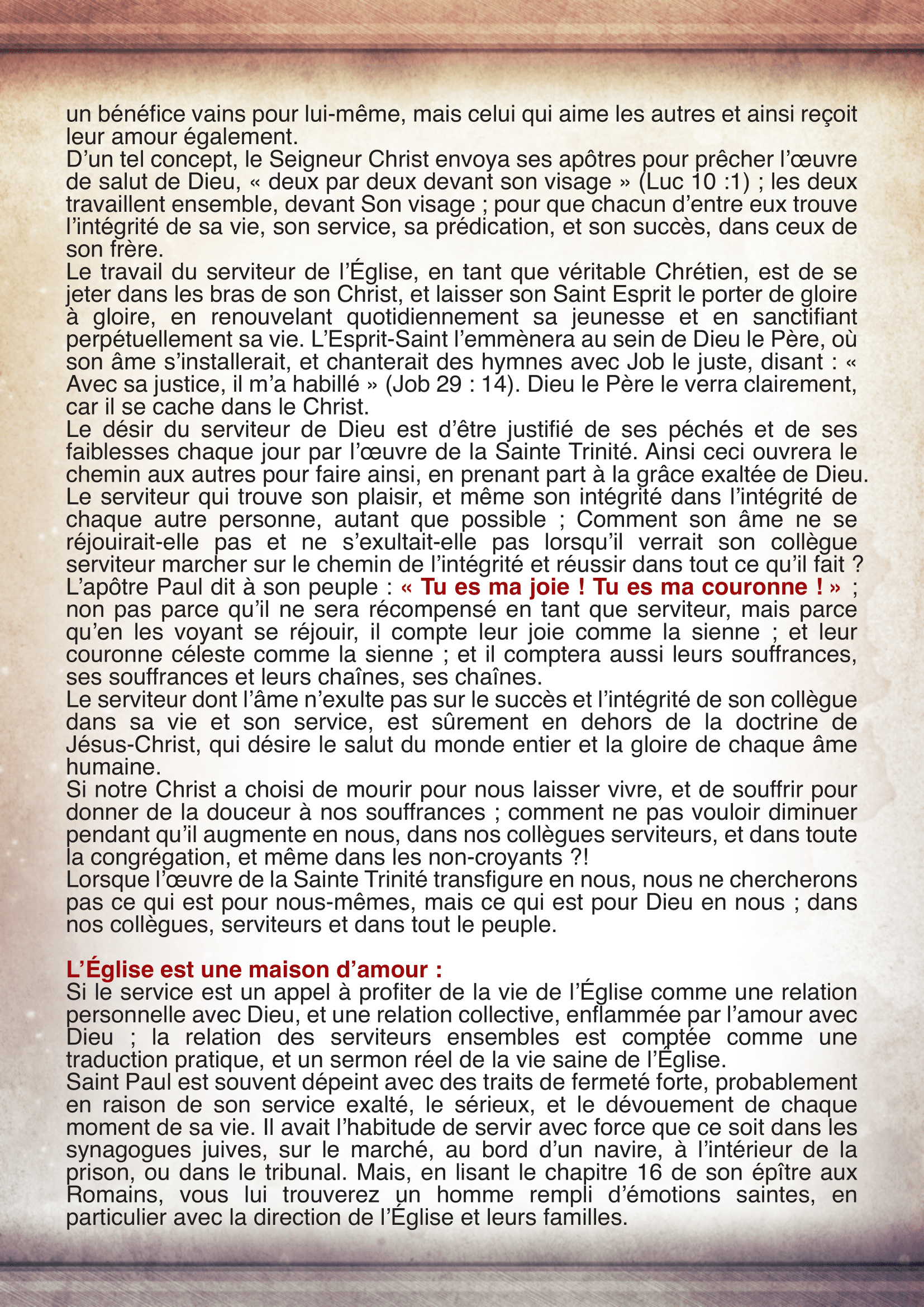 un bénéfice vains pour lui-même, mais celui qui aime les autres et ainsi reçoit leur amour également.
D’un tel concept, le Seigneur Christ envoya ses apôtres pour prêcher l’œuvre de salut de Dieu, « deux par deux devant son visage » (Luc 10 :1) ; les deux travaillent ensemble, devant Son visage ; pour que chacun d’entre eux trouve l’intégrité de sa vie, son service, sa prédication, et son succès, dans ceux de son frère.
Le travail du serviteur de l’Église, en tant que véritable Chrétien, est de se jeter dans les bras de son Christ, et laisser son Saint Esprit le porter de gloire à gloire, en renouvelant quotidiennement sa jeunesse et en sanctifiant perpétuellement sa vie. L’Esprit-Saint l’emmènera au sein de Dieu le Père, où son âme s’installerait, et chanterait des hymnes avec Job le juste, disant : « Avec sa justice, il m’a habillé » (Job 29 : 14). Dieu le Père le verra clairement, car il se cache dans le Christ.
Le désir du serviteur de Dieu est d’être justifié de ses péchés et de ses faiblesses chaque jour par l’œuvre de la Sainte Trinité. Ainsi ceci ouvrera le chemin aux autres pour faire ainsi, en prenant part à la grâce exaltée de Dieu.
Le serviteur qui trouve son plaisir, et même son intégrité dans l’intégrité de chaque autre personne, autant que possible ; Comment son âme ne se réjouirait-elle pas et ne s’exultait-elle pas lorsqu’il verrait son collègue serviteur marcher sur le chemin de l’intégrité et réussir dans tout ce qu’il fait ? L’apôtre Paul dit à son peuple : « Tu es ma joie ! Tu es ma couronne ! » ; non pas parce qu’il ne sera récompensé en tant que serviteur, mais parce qu’en les voyant se réjouir, il compte leur joie comme la sienne ; et leur couronne céleste comme la sienne ; et il comptera aussi leurs souffrances, ses souffrances et leurs chaînes, ses chaînes.
Le serviteur dont l’âme n’exulte pas sur le succès et l’intégrité de son collègue dans sa vie et son service, est sûrement en dehors de la doctrine de Jésus-Christ, qui désire le salut du monde entier et la gloire de chaque âme humaine.
Si notre Christ a choisi de mourir pour nous laisser vivre, et de souffrir pour donner de la douceur à nos souffrances ; comment ne pas vouloir diminuer pendant qu’il augmente en nous, dans nos collègues serviteurs, et dans toute la congrégation, et même dans les non-croyants ?!
Lorsque l’œuvre de la Sainte Trinité transfigure en nous, nous ne chercherons pas ce qui est pour nous-mêmes, mais ce qui est pour Dieu en nous ; dans nos collègues, serviteurs et dans tout le peuple.

L’Église est une maison d’amour :
Si le service est un appel à profiter de la vie de l’Église comme une relation personnelle avec Dieu, et une relation collective, enflammée par l’amour avec Dieu ; la relation des serviteurs ensembles est comptée comme une traduction pratique, et un sermon réel de la vie saine de l’Église.
Saint Paul est souvent dépeint avec des traits de fermeté forte, probablement en raison de son service exalté, le sérieux, et le dévouement de chaque moment de sa vie. Il avait l’habitude de servir avec force que ce soit dans les synagogues juives, sur le marché, au bord d’un navire, à l’intérieur de la prison, ou dans le tribunal. Mais, en lisant le chapitre 16 de son épître aux Romains, vous lui trouverez un homme rempli d’émotions saintes, en particulier avec la direction de l’Église et leurs familles.